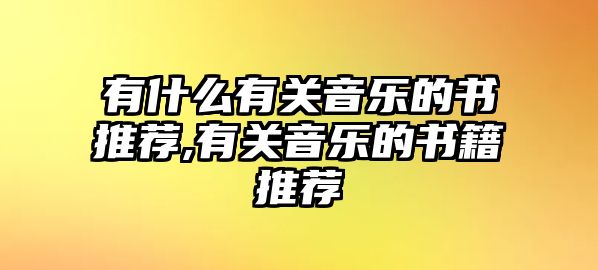 有什么有关音乐的书推荐,有关音乐的书籍推荐